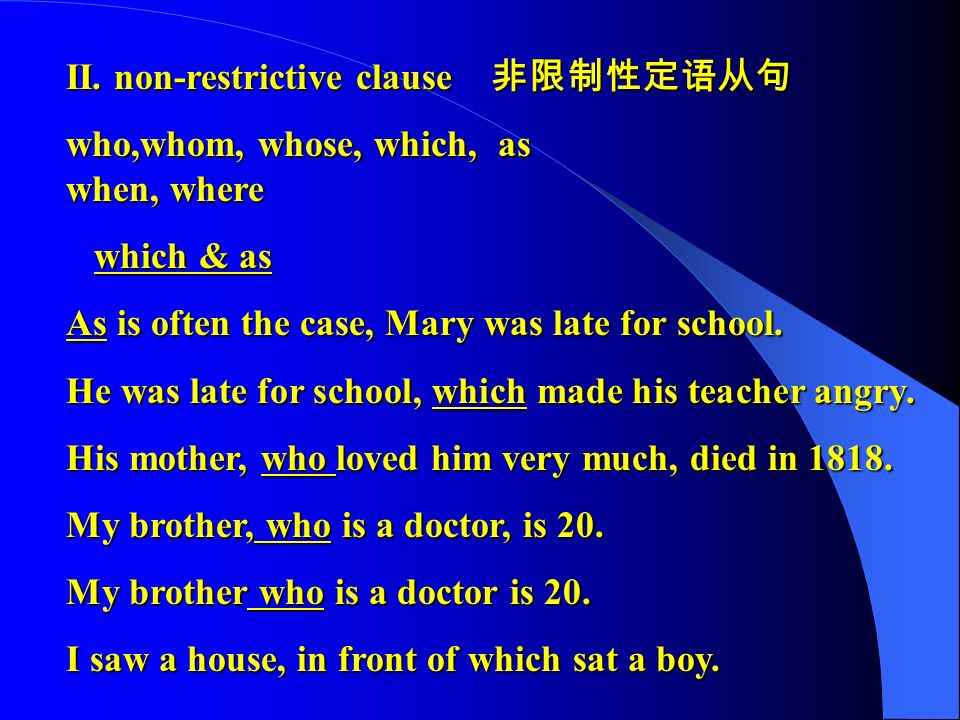 II. non-restrictive clause 非限制性定语从句

who,whom, whose, which, as
when, where

which & as

As is often the case, Mary was late for school.

He was late for school, which made his teacher angry.

His mother, who loved him very much, died in 1818.

My brother, who is a doctor, is 20.

My brother who is a doctor is 20.

I saw a house, in front of which sat a boy.